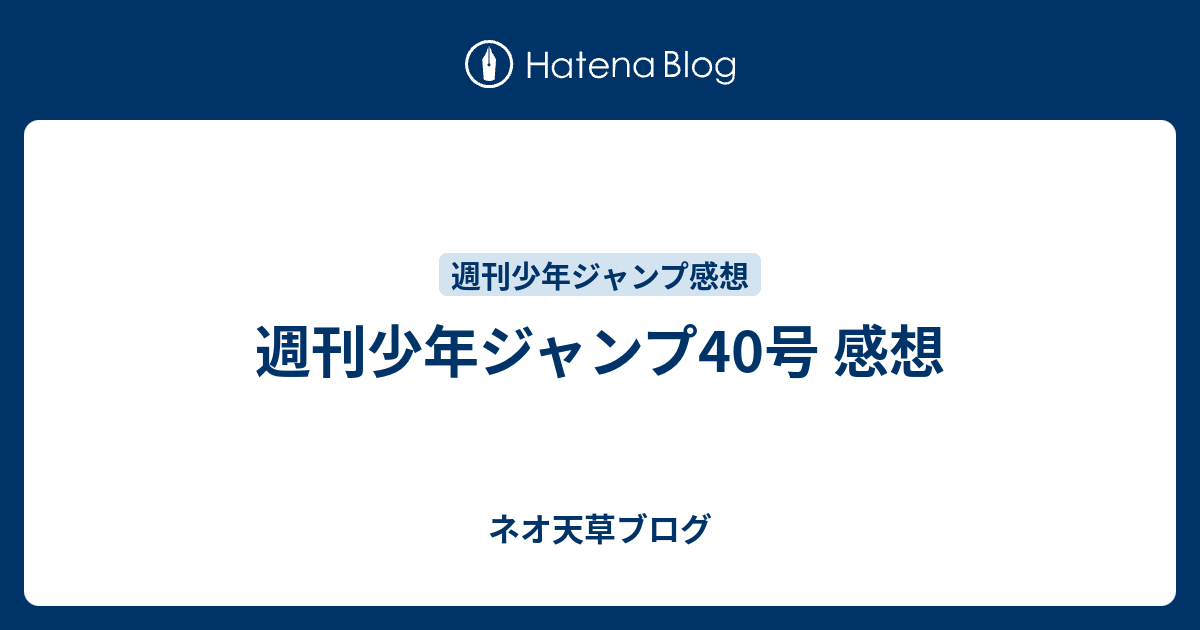 Hatena Blog

週刊少年ジャンプ感想

週刊少年ジャンプ40号 感想

ネオ天草ブログ